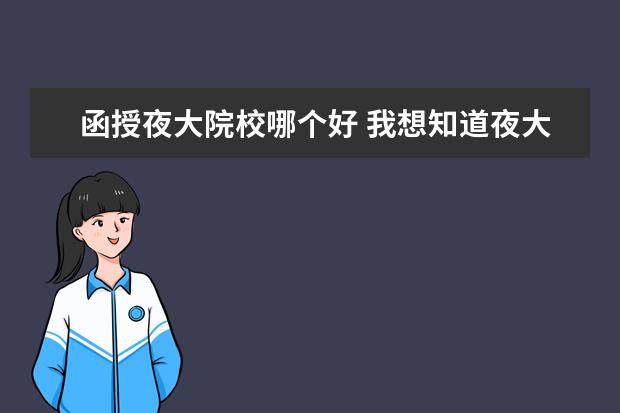 函授夜大院校哪个好 我想知道夜大